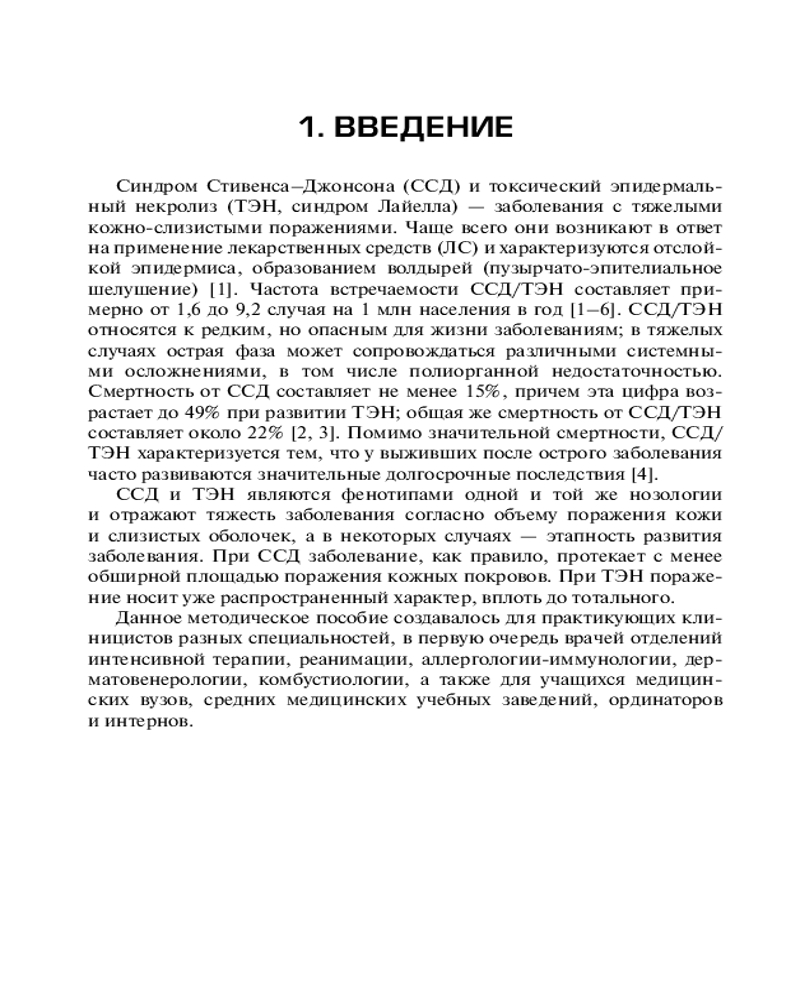 1. ВВЕДЕНИЕ

Синдром Стивенса–Джонсона (ССД) и токсический эпидермальный некролиз (ТЭН, синдром Лайелла) — заболевания с тяжелыми кожно-слизистыми поражениями. Чаще всего они возникают в ответ на применение лекарственных средств (ЛС) и характеризуются отслойкой эпидермиса, образованием волдырей (пузырчато-эпителиальное шелушение) [1]. Частота встречаемости ССД/ТЭН составляет примерно от 1,6 до 9,2 случая на 1 млн населения в год [1–6]. ССД/ТЭН относятся к редким, но опасным для жизни заболеваниям; в тяжелых случаях острая фаза может сопровождаться различными системными осложнениями, в том числе полиорганной недостаточностью. Смертность от ССД составляет не менее 15%, причем эта цифра возрастает до 49% при развитии ТЭН; общая же смертность от ССД/ТЭН составляет около 22% [2, 3]. Помимо значительной смертности, ССД/ТЭН характеризуется тем, что у выживших после острого заболевания часто развиваются значительные долгосрочные последствия [4].

ССД и ТЭН являются фенотипами одной и той же нозологии и отражают тяжесть заболевания согласно объему поражения кожи и слизистых оболочек, а в некоторых случаях — этапность развития заболевания. При ССД заболевание, как правило, протекает с менее обширной площадью поражения кожных покровов. При ТЭН поражение носит уже распространенный характер, вплоть до тотального.

Данное методическое пособие создавалось для практикующих клиницистов разных специальностей, в первую очередь врачей отделений интенсивной терапии, реанимации, аллергологии-иммунологии, дерматовенерологии, комбустиологии, а также для учащихся медицинских вузов, средних медицинских учебных заведений, ординаторов и интернов.